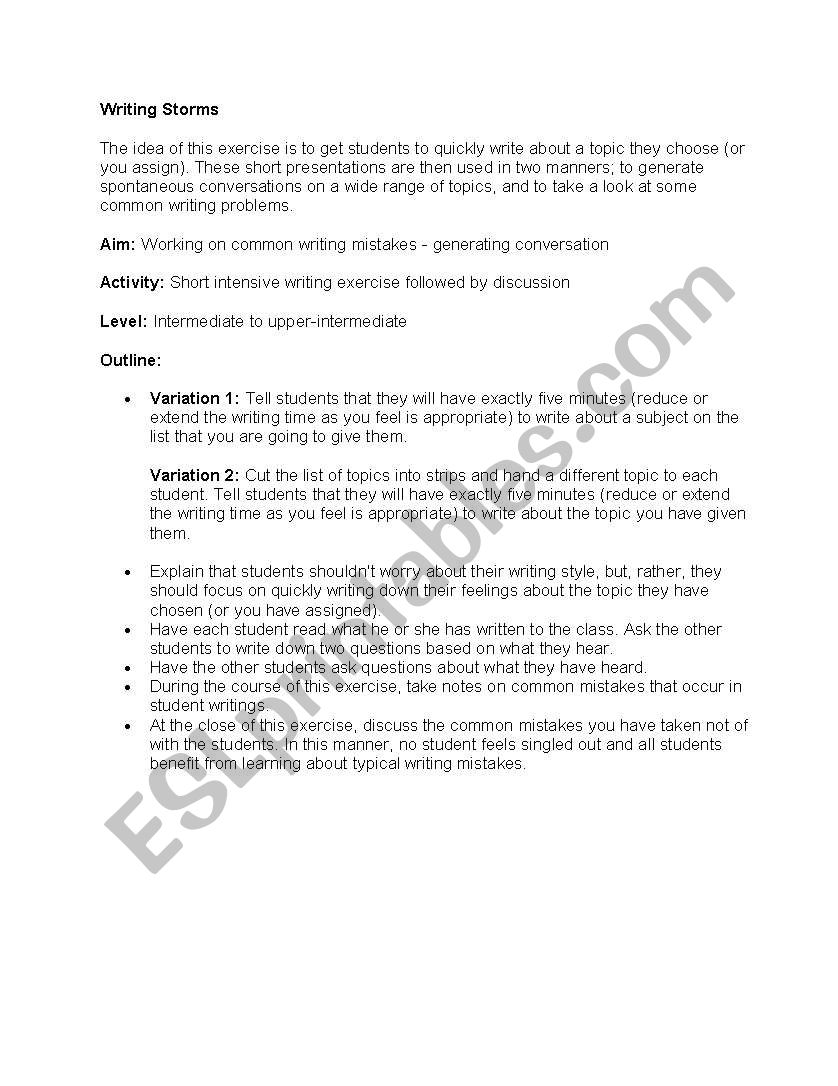 Writing Storms

The idea of this exercise is to get students to quickly write about a topic they choose (or you assign). These short presentations are then used in two manners; to generate spontaneous conversations on a wide range of topics, and to take a look at some common writing problems.

Aim: Working on common writing mistakes - generating conversation

Activity: Short intensive writing exercise followed by discussion

Level: Intermediate to upper-intermediate

Outline:

- Variation 1: Tell students that they will have exactly five minutes (reduce or extend the writing time as you feel is appropriate) to write about a subject on the list that you are going to give them.

  Variation 2: Cut the list of topics into strips and hand a different topic to each student. Tell students that they will have exactly five minutes (reduce or extend the writing time as you feel is appropriate) to write about the topic you have given them.

- Explain that students shouldn't worry about their writing style, but, rather, they should focus on quickly writing down their feelings about the topic they have chosen (or you have assigned).
- Have each student read what he or she has written to the class. Ask the other students to write down two questions based on what they hear.
- Have the other students ask questions about what they have heard.
- During the course of this exercise, take notes on common mistakes that occur in student writings.
- At the close of this exercise, discuss the common mistakes you have taken not of with the students. In this manner, no student feels singled out and all students benefit from learning about typical writing mistakes.

ESLprintables.com